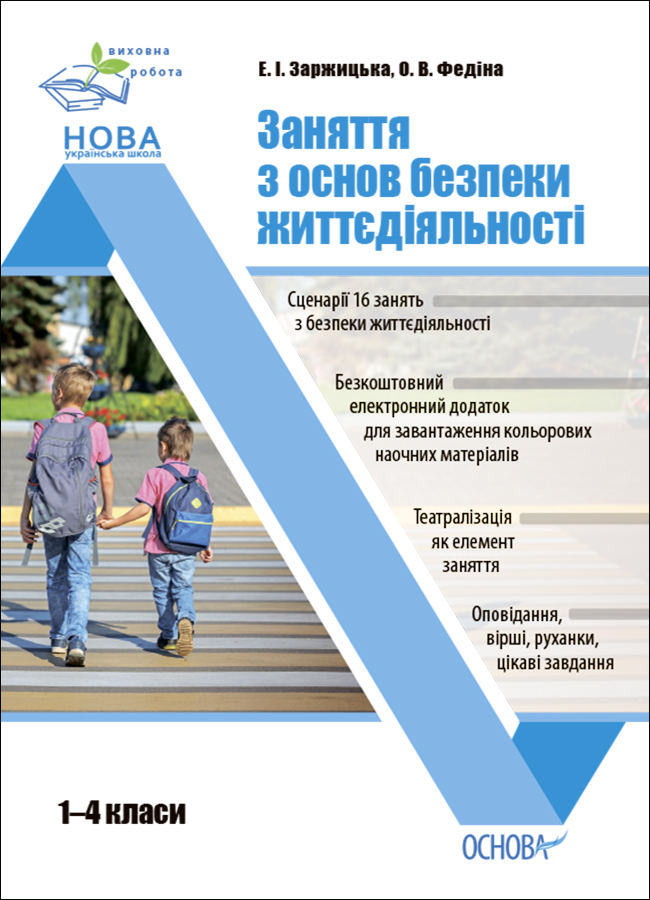 виховна робота

НОВА українська школа

Е. І. Заржицька, О. В. Федіна

Заняття з основ безпеки життєдіяльності

Сценарії 16 занять з безпеки життєдіяльності

Безкоштовний електронний додаток для завантаження кольорових наочних матеріалів

Театралізація як елемент заняття

Оповідання, вірші, руханки, цікаві завдання

1–4 класи

ОСНОВА